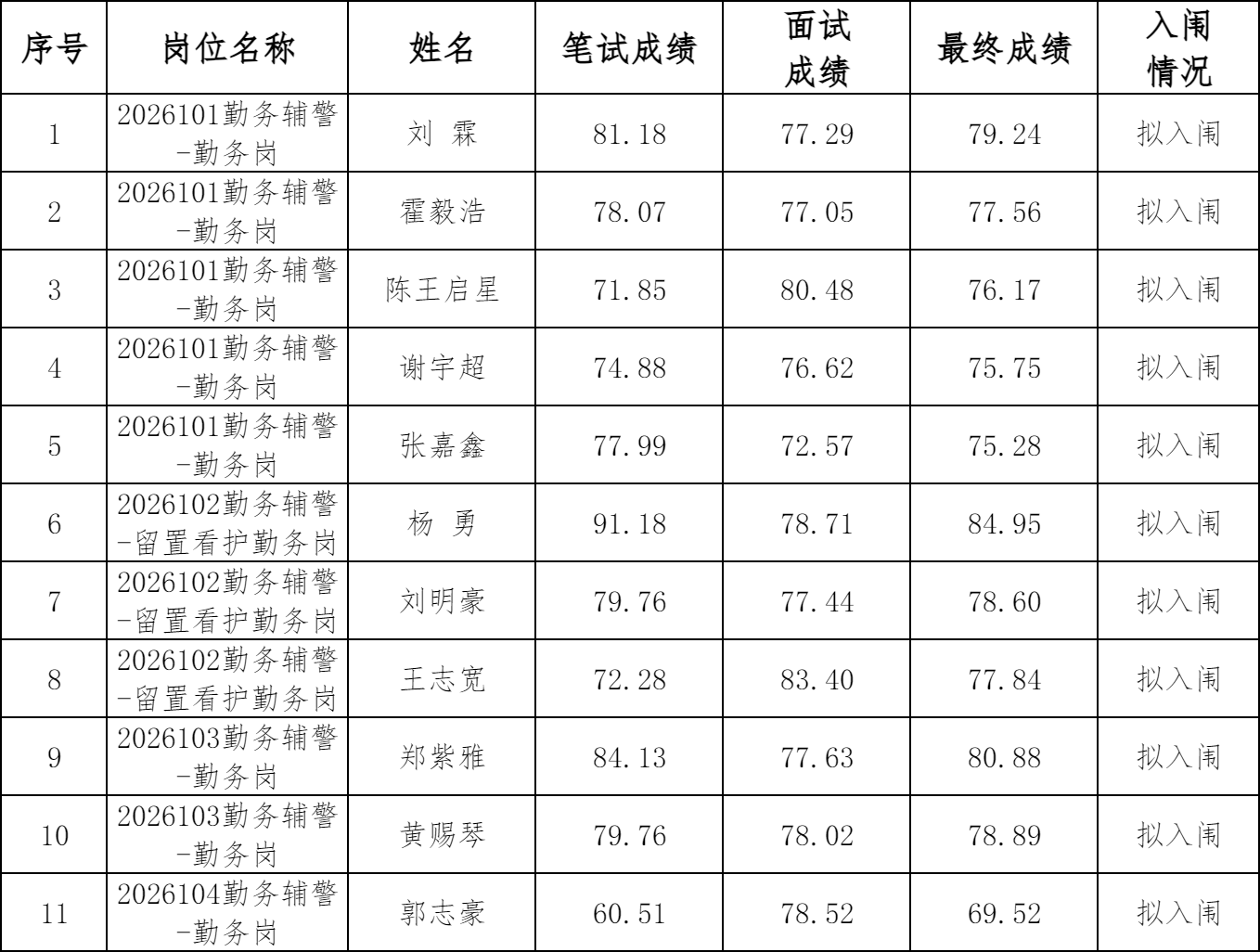 | 序号 | 岗位名称 | 姓名 | 笔试成绩 | 面试成绩 | 最终成绩 | 入闱情况 |
|---|---|---|---|---|---|---|
| 1 | 2026101勤务辅警-勤务岗 | 刘 霖 | 81.18 | 77.29 | 79.24 | 拟入闱 |
| 2 | 2026101勤务辅警-勤务岗 | 霍毅浩 | 78.07 | 77.05 | 77.56 | 拟入闱 |
| 3 | 2026101勤务辅警-勤务岗 | 陈王启星 | 71.85 | 80.48 | 76.17 | 拟入闱 |
| 4 | 2026101勤务辅警-勤务岗 | 谢宇超 | 74.88 | 76.62 | 75.75 | 拟入闱 |
| 5 | 2026101勤务辅警-勤务岗 | 张嘉鑫 | 77.99 | 72.57 | 75.28 | 拟入闱 |
| 6 | 2026102勤务辅警-留置看护勤务岗 | 杨 勇 | 91.18 | 78.71 | 84.95 | 拟入闱 |
| 7 | 2026102勤务辅警-留置看护勤务岗 | 刘明豪 | 79.76 | 77.44 | 78.60 | 拟入闱 |
| 8 | 2026102勤务辅警-留置看护勤务岗 | 王志宽 | 72.28 | 83.40 | 77.84 | 拟入闱 |
| 9 | 2026103勤务辅警-勤务岗 | 郑紫雅 | 84.13 | 77.63 | 80.88 | 拟入闱 |
| 10 | 2026103勤务辅警-勤务岗 | 黄赐琴 | 79.76 | 78.02 | 78.89 | 拟入闱 |
| 11 | 2026104勤务辅警-勤务岗 | 郭志豪 | 60.51 | 78.52 | 69.52 | 拟入闱 |